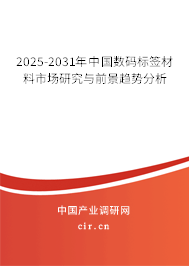 2025-2031年中国数码标签材料市场研究与前景趋势分析

中国产业调研网
cir.cn